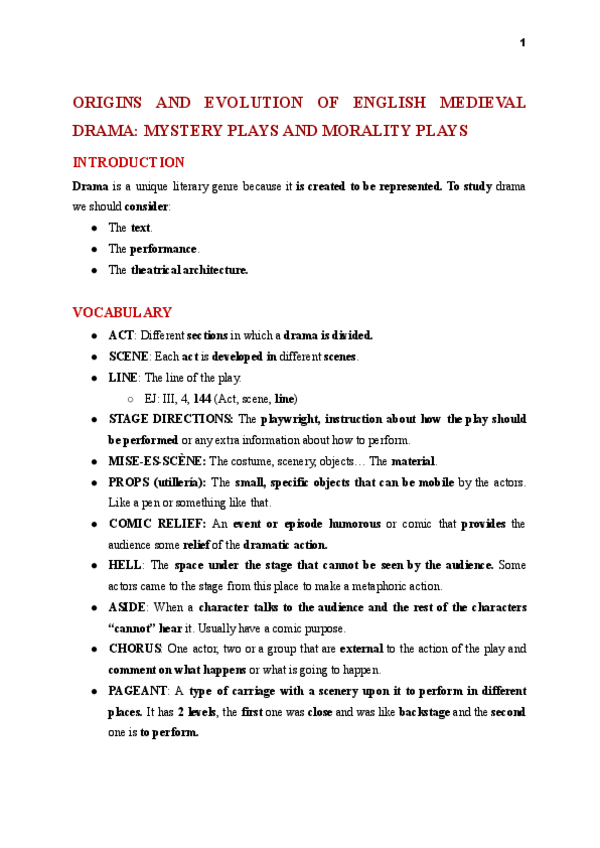 1

ORIGINS AND EVOLUTION OF ENGLISH MEDIEVAL DRAMA: MYSTERY PLAYS AND MORALITY PLAYS

INTRODUCTION

Drama is a unique literary genre because it is created to be represented. To study drama we should consider:

- The text.
- The performance.
- The theatrical architecture.

VOCABULARY

- ACT: Different sections in which a drama is divided.
- SCENE: Each act is developed in different scenes.
- LINE: The line of the play.
  - EJ: III, 4, 144 (Act, scene, line)
- STAGE DIRECTIONS: The playwright, instruction about how the play should be performed or any extra information about how to perform.
- MISE-ES-SCÈNE: The costume, scenery, objects… The material.
- PROPS (utillería): The small, specific objects that can be mobile by the actors. Like a pen or something like that.
- COMIC RELIEF: An event or episode humorous or comic that provides the audience some relief of the dramatic action.
- HELL: The space under the stage that cannot be seen by the audience. Some actors came to the stage from this place to make a metaphoric action.
- ASIDE: When a character talks to the audience and the rest of the characters "cannot" hear it. Usually have a comic purpose.
- CHORUS: One actor, two or a group that are external to the action of the play and comment on what happens or what is going to happen.
- PAGEANT: A type of carriage with a scenery upon it to perform in different places. It has 2 levels, the first one was close and was like backstage and the second one is to perform.